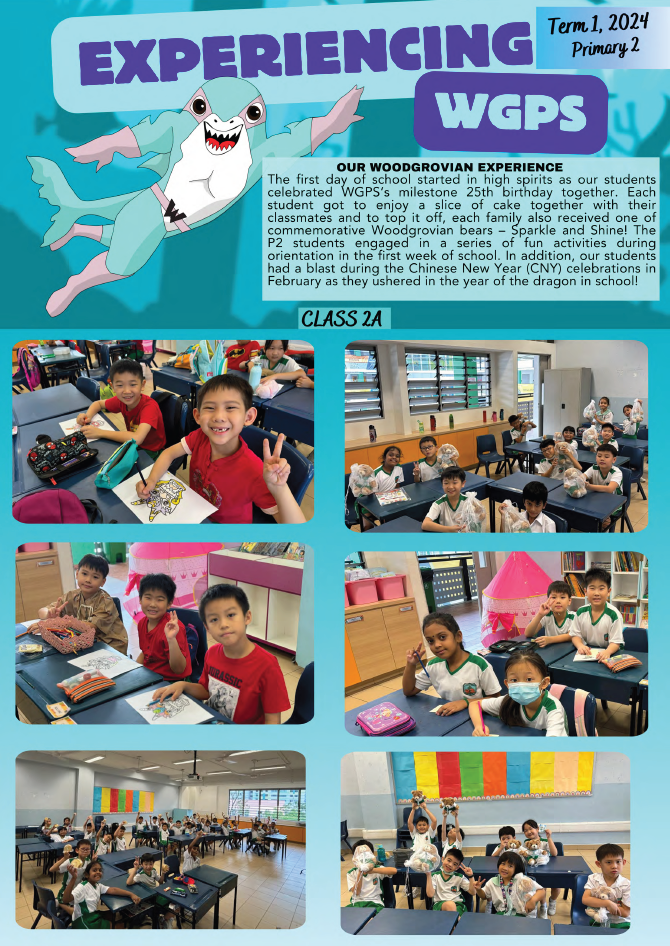 Term 1, 2024
Primary 2

EXPERIENCING
WGPS

OUR WOODGROVIAN EXPERIENCE
The first day of school started in high spirits as our students celebrated WGPS's milestone 25th birthday together. Each student got to enjoy a slice of cake together with their classmates and to top it off, each family also received one of commemorative Woodgrovian bears – Sparkle and Shine! The P2 students engaged in a series of fun activities during orientation in the first week of school. In addition, our students had a blast during the Chinese New Year (CNY) celebrations in February as they ushered in the year of the dragon in school!

CLASS 2A